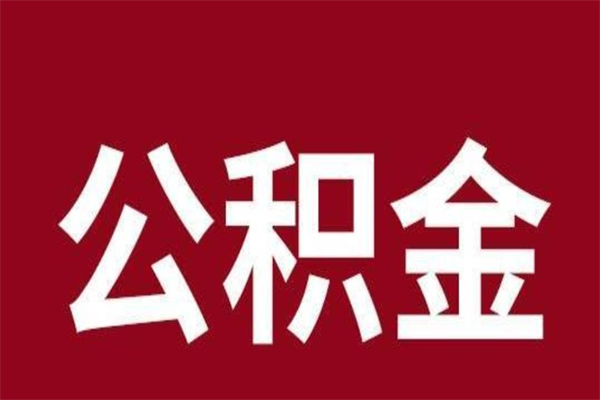 公积金